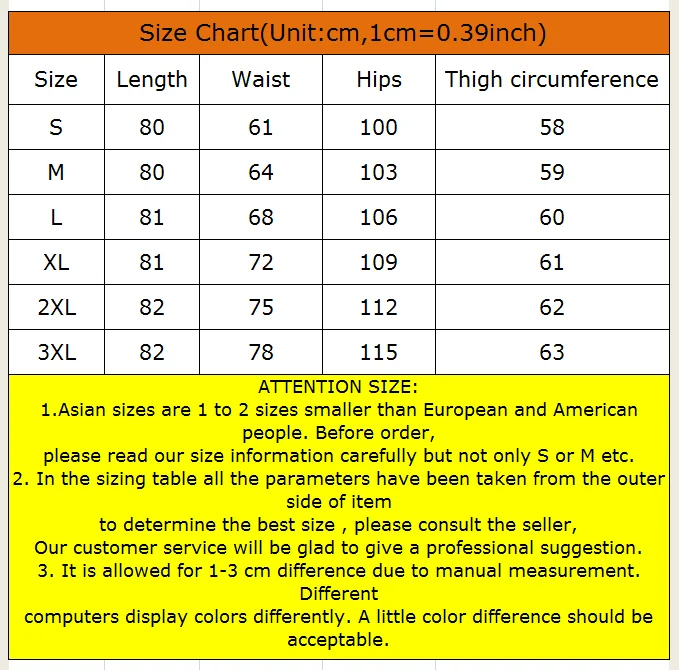 Size Chart(Unit:cm,1cm=0.39inch)

| Size | Length | Waist | Hips | Thigh circumference |
|---|---|---|---|---|
| S | 80 | 61 | 100 | 58 |
| M | 80 | 64 | 103 | 59 |
| L | 81 | 68 | 106 | 60 |
| XL | 81 | 72 | 109 | 61 |
| 2XL | 82 | 75 | 112 | 62 |
| 3XL | 82 | 78 | 115 | 63 |

ATTENTION SIZE:
1.Asian sizes are 1 to 2 sizes smaller than European and American people. Before order,
please read our size information carefully but not only S or M etc.
2. In the sizing table all the parameters have been taken from the outer side of item
to determine the best size , please consult the seller,
Our customer service will be glad to give a professional suggestion.
3. It is allowed for 1-3 cm difference due to manual measurement. Different
computers display colors differently. A little color difference should be acceptable.